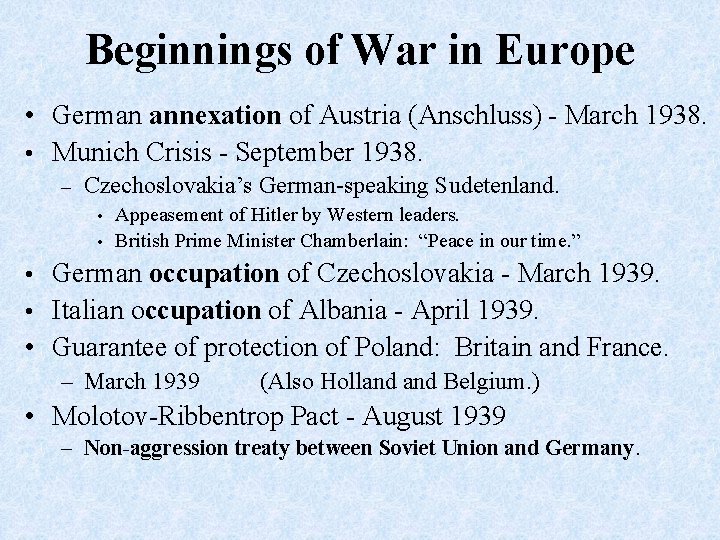 Beginnings of War in Europe

• German annexation of Austria (Anschluss) - March 1938.
• Munich Crisis - September 1938.
  – Czechoslovakia's German-speaking Sudetenland.
    • Appeasement of Hitler by Western leaders.
    • British Prime Minister Chamberlain: "Peace in our time."
• German occupation of Czechoslovakia - March 1939.
• Italian occupation of Albania - April 1939.
• Guarantee of protection of Poland: Britain and France.
  – March 1939 (Also Holland and Belgium.)
• Molotov-Ribbentrop Pact - August 1939
  – Non-aggression treaty between Soviet Union and Germany.